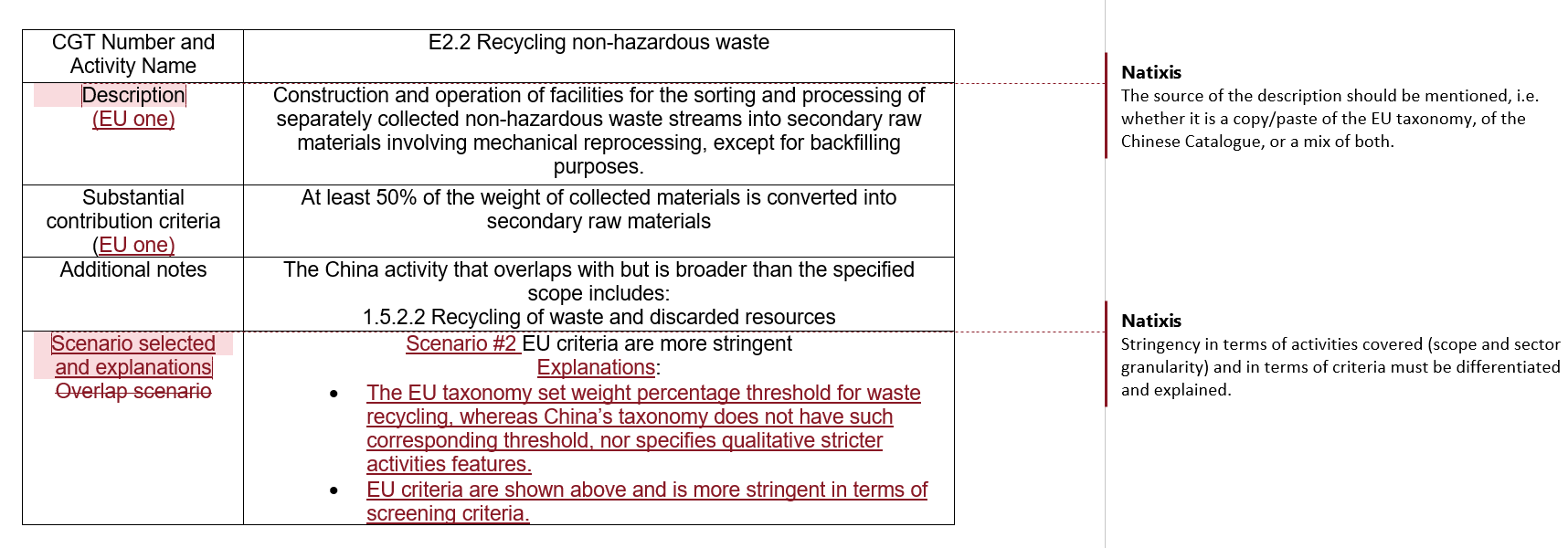 | CGT Number and Activity Name | E2.2 Recycling non-hazardous waste |
|---|---|
| Description (EU one) | Construction and operation of facilities for the sorting and processing of separately collected non-hazardous waste streams into secondary raw materials involving mechanical reprocessing, except for backfilling purposes. |
| Substantial contribution criteria (EU one) | At least 50% of the weight of collected materials is converted into secondary raw materials |
| Additional notes | The China activity that overlaps with but is broader than the specified scope includes: 1.5.2.2 Recycling of waste and discarded resources |
| Scenario selected and explanations Overlap scenario | Scenario #2 EU criteria are more stringent Explanations: • The EU taxonomy set weight percentage threshold for waste recycling, whereas China's taxonomy does not have such corresponding threshold, nor specifies qualitative stricter activities features. • EU criteria are shown above and is more stringent in terms of screening criteria. |

Natixis
The source of the description should be mentioned, i.e. whether it is a copy/paste of the EU taxonomy, of the Chinese Catalogue, or a mix of both.

Natixis
Stringency in terms of activities covered (scope and sector granularity) and in terms of criteria must be differentiated and explained.